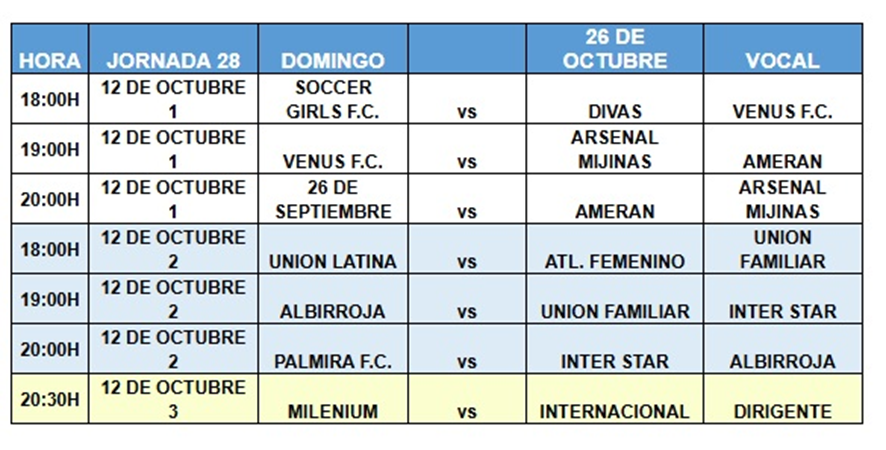 | HORA | JORNADA 28 | DOMINGO | | 26 DE OCTUBRE | VOCAL |
|---|---|---|---|---|---|
| 18:00H | 12 DE OCTUBRE 1 | SOCCER GIRLS F.C. | vs | DIVAS | VENUS F.C. |
| 19:00H | 12 DE OCTUBRE 1 | VENUS F.C. | vs | ARSENAL MIJINAS | AMERAN |
| 20:00H | 12 DE OCTUBRE 1 | 26 DE SEPTIEMBRE | vs | AMERAN | ARSENAL MIJINAS |
| 18:00H | 12 DE OCTUBRE 2 | UNION LATINA | vs | ATL. FEMENINO | UNION FAMILIAR |
| 19:00H | 12 DE OCTUBRE 2 | ALBIRROJA | vs | UNION FAMILIAR | INTER STAR |
| 20:00H | 12 DE OCTUBRE 2 | PALMIRA F.C. | vs | INTER STAR | ALBIRROJA |
| 20:30H | 12 DE OCTUBRE 3 | MILENIUM | vs | INTERNACIONAL | DIRIGENTE |